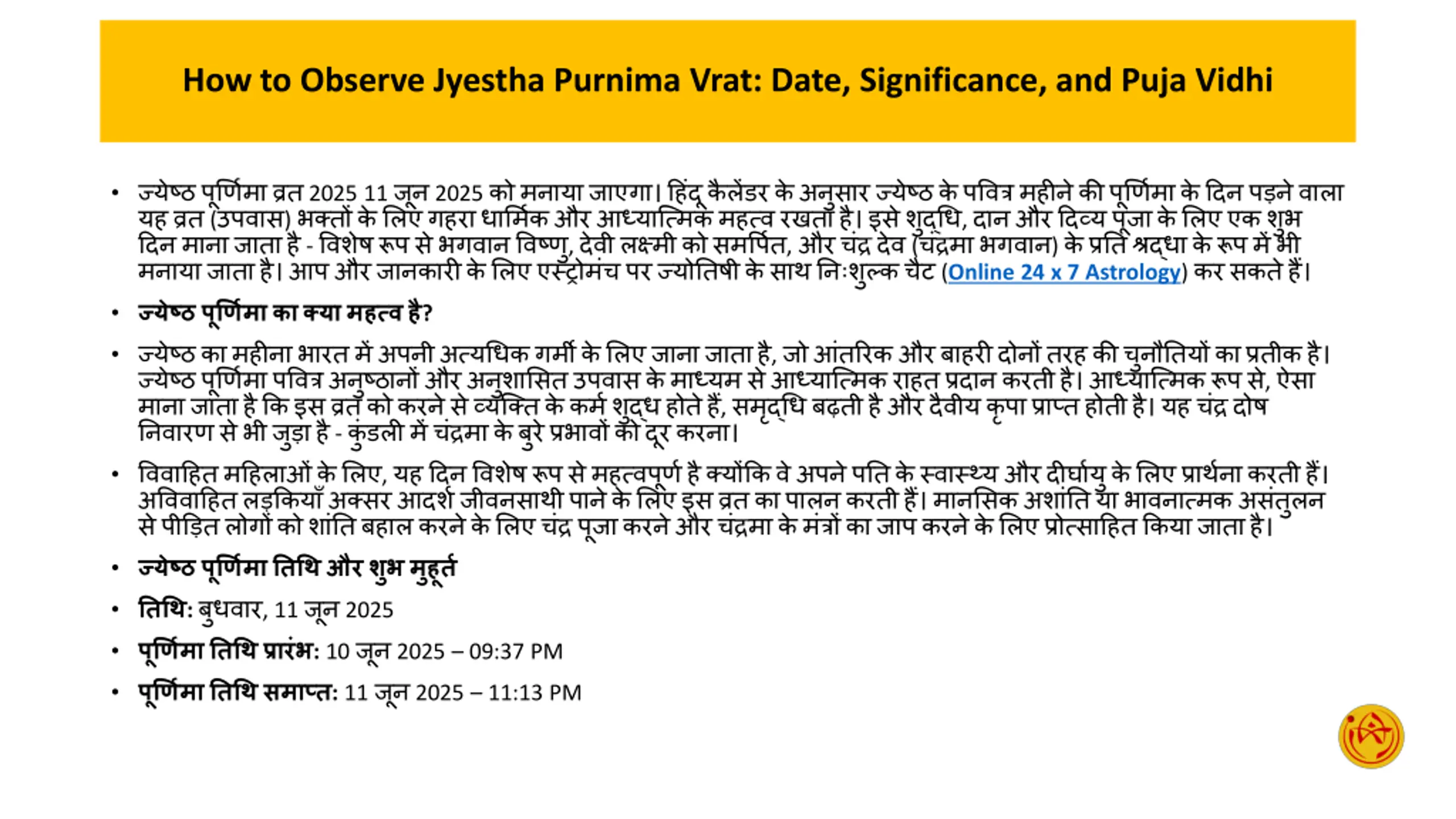 How to Observe Jyestha Purnima Vrat: Date, Significance, and Puja Vidhi

• ज्येष्ठ पूर्णिमा व्रत 2025 11 जून 2025 को मनाया जाएगा। हिंदू कैलेंडर के अनुसार ज्येष्ठ के पवित्र महीने की पूर्णिमा के दिन पड़ने वाला यह व्रत (उपवास) भक्तों के लिए गहरा धार्मिक और आध्यात्मिक महत्व रखता है। इसे शुद्धि, दान और दिव्य पूजा के लिए एक शुभ दिन माना जाता है - विशेष रूप से भगवान विष्णु, देवी लक्ष्मी को समर्पित, और चंद्र देव (चंद्रमा भगवान) के प्रति श्रद्धा के रूप में भी मनाया जाता है। आप और जानकारी के लिए एस्ट्रोमंच पर ज्योतिषी के साथ निःशुल्क चैट (Online 24 x 7 Astrology) कर सकते हैं।

• ज्येष्ठ पूर्णिमा का क्या महत्व है?

• ज्येष्ठ का महीना भारत में अपनी अत्यधिक गर्मी के लिए जाना जाता है, जो आंतरिक और बाहरी दोनों तरह की चुनौतियों का प्रतीक है। ज्येष्ठ पूर्णिमा पवित्र अनुष्ठानों और अनुशासित उपवास के माध्यम से आध्यात्मिक राहत प्रदान करती है। आध्यात्मिक रूप से, ऐसा माना जाता है कि इस व्रत को करने से व्यक्ति के कर्म शुद्ध होते हैं, समृद्धि बढ़ती है और दैवीय कृपा प्राप्त होती है। यह चंद्र दोष निवारण से भी जुड़ा है - कुंडली में चंद्रमा के बुरे प्रभावों को दूर करना।

• विवाहित महिलाओं के लिए, यह दिन विशेष रूप से महत्वपूर्ण है क्योंकि वे अपने पति के स्वास्थ्य और दीर्घायु के लिए प्रार्थना करती हैं। अविवाहित लड़कियाँ अक्सर आदर्श जीवनसाथी पाने के लिए इस व्रत का पालन करती हैं। मानसिक अशांति या भावनात्मक असंतुलन से पीड़ित लोगों को शांति बहाल करने के लिए चंद्र पूजा करने और चंद्रमा के मंत्रों का जाप करने के लिए प्रोत्साहित किया जाता है।

• ज्येष्ठ पूर्णिमा तिथि और शुभ मुहूर्त

• तिथि: बुधवार, 11 जून 2025

• पूर्णिमा तिथि प्रारंभ: 10 जून 2025 – 09:37 PM

• पूर्णिमा तिथि समाप्त: 11 जून 2025 – 11:13 PM